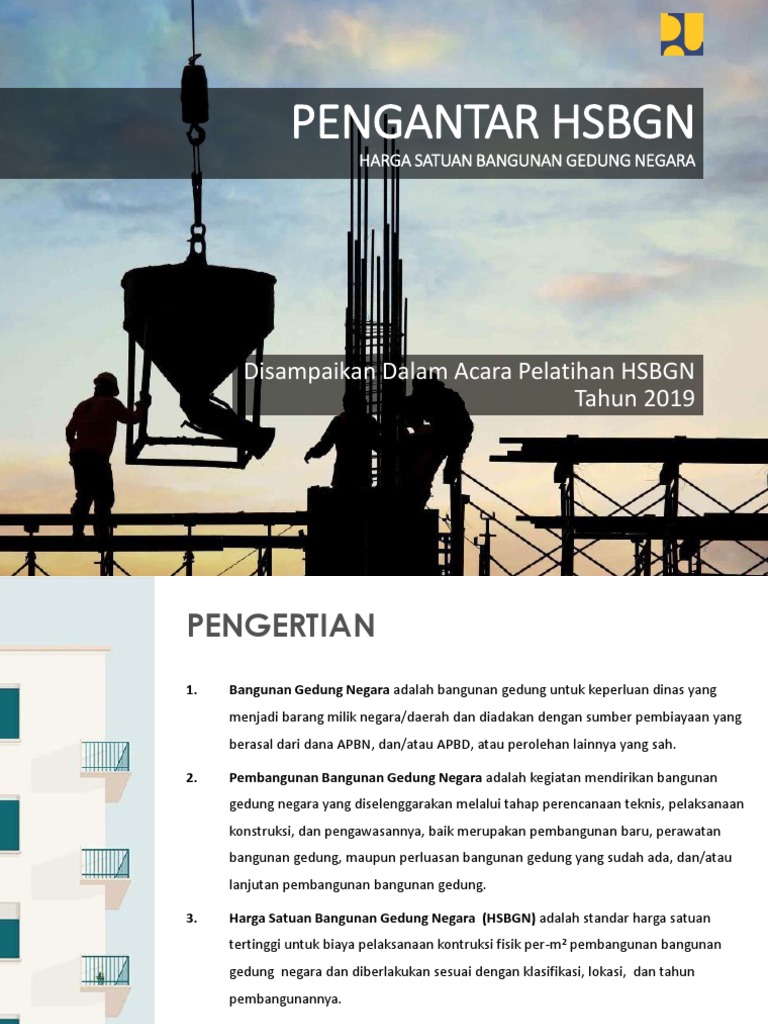 PENGANTAR HSBGN
HARGA SATUAN BANGUNAN GEDUNG NEGARA

Disampaikan Dalam Acara Pelatihan HSBGN
Tahun 2019

PENGERTIAN

1. Bangunan Gedung Negara adalah bangunan gedung untuk keperluan dinas yang menjadi barang milik negara/daerah dan diadakan dengan sumber pembiayaan yang berasal dari dana APBN, dan/atau APBD, atau perolehan lainnya yang sah.

2. Pembangunan Bangunan Gedung Negara adalah kegiatan mendirikan bangunan gedung negara yang diselenggarakan melalui tahap perencanaan teknis, pelaksanaan konstruksi, dan pengawasannya, baik merupakan pembangunan baru, perawatan bangunan gedung, maupun perluasan bangunan gedung yang sudah ada, dan/atau lanjutan pembangunan bangunan gedung.

3. Harga Satuan Bangunan Gedung Negara (HSBGN) adalah standar harga satuan tertinggi untuk biaya pelaksanaan kontruksi fisik per-m² pembangunan bangunan gedung negara dan diberlakukan sesuai dengan klasifikasi, lokasi, dan tahun pembangunannya.